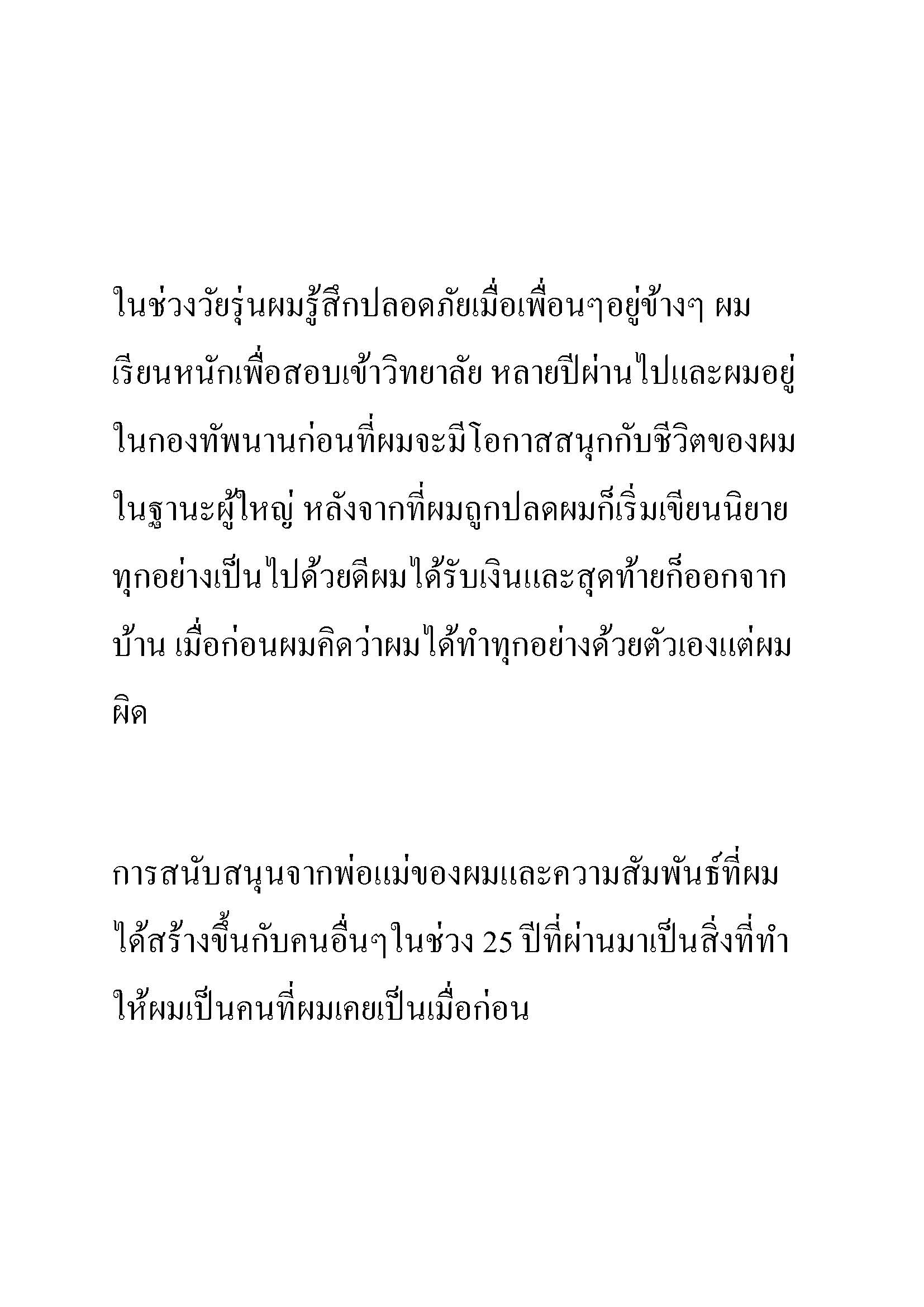 ในช่วงวัยรุ่นผมรู้สึกปลอดภัยเมื่อเพื่อนๆอยู่ข้างๆ ผมเรียนหนักเพื่อสอบเข้าวิทยาลัย หลายปีผ่านไปและผมอยู่ในกองทัพนานก่อนที่ผมจะมีโอกาสสนุกกับชีวิตของผมในฐานะผู้ใหญ่ หลังจากที่ผมถูกปลดผมก็เริ่มเขียนนิยาย ทุกอย่างเป็นไปด้วยดีผมได้รับเงินและสุดท้ายก็ออกจากบ้าน เมื่อก่อนผมคิดว่าผมได้ทำทุกอย่างด้วยตัวเองแต่ผมผิด

การสนับสนุนจากพ่อแม่ของผมและความสัมพันธ์ที่ผมได้สร้างขึ้นกับคนอื่นๆในช่วง 25 ปีที่ผ่านมาเป็นสิ่งที่ทำให้ผมเป็นคนที่ผมเคยเป็นเมื่อก่อน